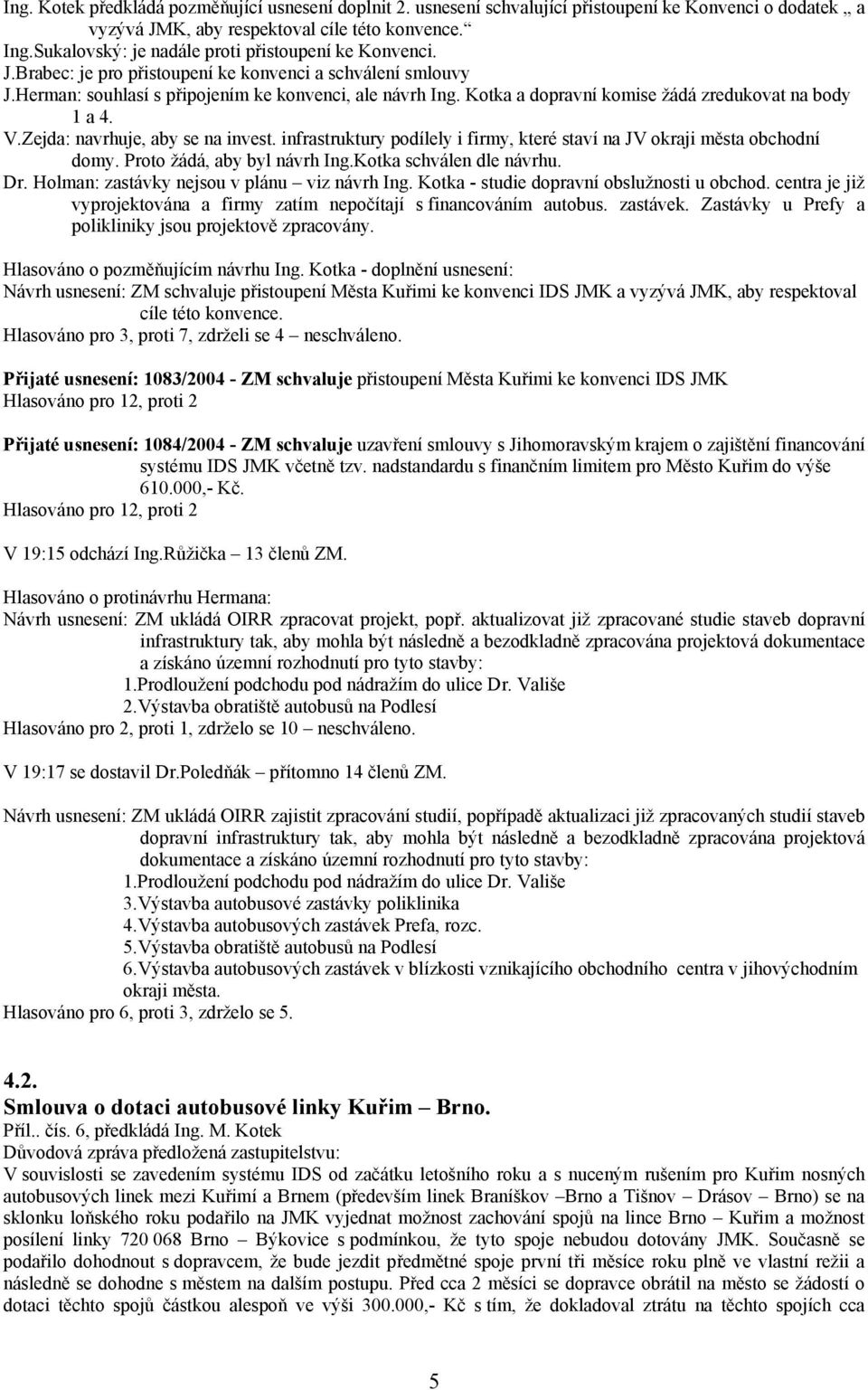 Ing. Kotek předkládá pozměňující usnesení doplnit 2. usnesení schvalující přistoupení ke Konvenci o dodatek „ a vyzývá JMK, aby respektoval cíle této konvence.“
Ing.Sukalovský: je nadále proti přistoupení ke Konvenci.
J.Brabec: je pro přistoupení ke konvenci a schválení smlouvy
J.Herman: souhlasí s připojením ke konvenci, ale návrh Ing. Kotka a dopravní komise žádá zredukovat na body 1 a 4.
V.Zejda: navrhuje, aby se na invest. infrastruktury podílely i firmy, které staví na JV okraji města obchodní domy. Proto žádá, aby byl návrh Ing.Kotka schválen dle návrhu.
Dr. Holman: zastávky nejsou v plánu – viz návrh Ing. Kotka - studie dopravní obslužnosti u obchod. centra je již vyprojektována a firmy zatím nepočítají s financováním autobus. zastávek. Zastávky u Prefy a polikliniky jsou projektově zpracovány.

Hlasováno o pozměňujícím návrhu Ing. Kotka - doplnění usnesení:
Návrh usnesení: ZM schvaluje přistoupení Města Kuřimi ke konvenci IDS JMK a vyzývá JMK, aby respektoval cíle této konvence.
Hlasováno pro 3, proti 7, zdrželi se 4 – neschváleno.

Přijaté usnesení: 1083/2004 - ZM schvaluje přistoupení Města Kuřimi ke konvenci IDS JMK
Hlasováno pro 12, proti 2

Přijaté usnesení: 1084/2004 - ZM schvaluje uzavření smlouvy s Jihomoravským krajem o zajištění financování systému IDS JMK včetně tzv. nadstandardu s finančním limitem pro Město Kuřim do výše 610.000,- Kč.
Hlasováno pro 12, proti 2

V 19:15 odchází Ing.Růžička – 13 členů ZM.

Hlasováno o protinávrhu Hermana:
Návrh usnesení: ZM ukládá OIRR zpracovat projekt, popř. aktualizovat již zpracované studie staveb dopravní infrastruktury tak, aby mohla být následně a bezodkladně zpracována projektová dokumentace a získáno územní rozhodnutí pro tyto stavby:
1.Prodloužení podchodu pod nádražím do ulice Dr. Vališe
2.Výstavba obratiště autobusů na Podlesí
Hlasováno pro 2, proti 1, zdrželo se 10 – neschváleno.

V 19:17 se dostavil Dr.Poledňák – přítomno 14 členů ZM.

Návrh usnesení: ZM ukládá OIRR zajistit zpracování studií, popřípadě aktualizaci již zpracovaných studií staveb dopravní infrastruktury tak, aby mohla být následně a bezodkladně zpracována projektová dokumentace a získáno územní rozhodnutí pro tyto stavby:
1.Prodloužení podchodu pod nádražím do ulice Dr. Vališe
3.Výstavba autobusové zastávky poliklinika
4.Výstavba autobusových zastávek Prefa, rozc.
5.Výstavba obratiště autobusů na Podlesí
6.Výstavba autobusových zastávek v blízkosti vznikajícího obchodního centra v jihovýchodním okraji města.
Hlasováno pro 6, proti 3, zdrželo se 5.

4.2.
Smlouva o dotaci autobusové linky Kuřim – Brno.
Příl.. čís. 6, předkládá Ing. M. Kotek
Důvodová zpráva předložená zastupitelstvu:
V souvislosti se zavedením systému IDS od začátku letošního roku a s nuceným rušením pro Kuřim nosných autobusových linek mezi Kuřimí a Brnem (především linek Braníškov –Brno a Tišnov – Drásov – Brno) se na sklonku loňského roku podařilo na JMK vyjednat možnost zachování spojů na lince Brno – Kuřim a možnost posílení linky 720 068 Brno – Býkovice s podmínkou, že tyto spoje nebudou dotovány JMK. Současně se podařilo dohodnout s dopravcem, že bude jezdit předmětné spoje první tři měsíce roku plně ve vlastní režii a následně se dohodne s městem na dalším postupu. Před cca 2 měsíci se dopravce obrátil na město se žádostí o dotaci těchto spojů částkou alespoň ve výši 300.000,- Kč s tím, že dokladoval ztrátu na těchto spojích cca

5